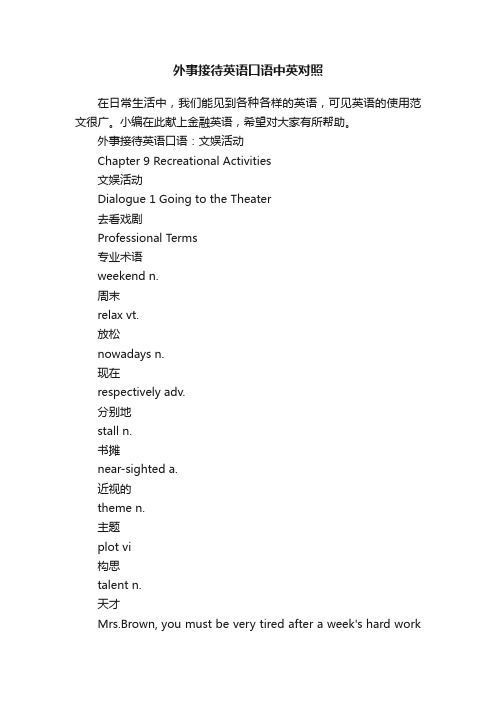 外事接待英语口语中英对照

在日常生活中，我们能见到各种各样的英语，可见英语的使用范文很广。小编在此献上金融英语，希望对大家有所帮助。

外事接待英语口语：文娱活动

Chapter 9 Recreational Activities

文娱活动

Dialogue 1 Going to the Theater

去看戏剧

Professional Terms

专业术语

weekend n.

周末

relax vt.

放松

nowadays n.

现在

respectively adv.

分别地

stall n.

书摊

near-sighted a.

近视的

theme n.

主题

plot vi

构思

talent n.

天才

Mrs.Brown, you must be very tired after a week's hard work